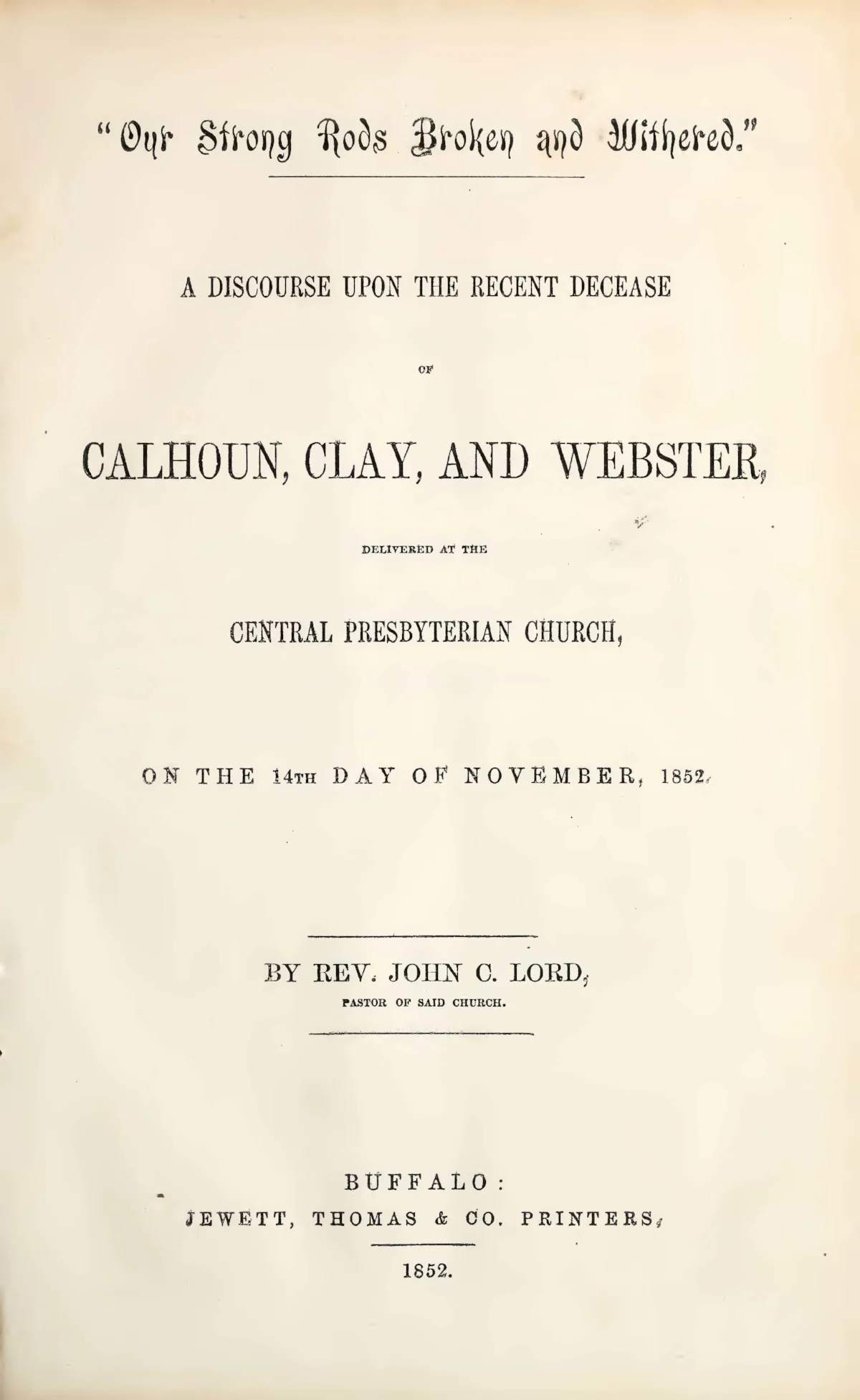 "Our Strong Rods Broken and Withered."

A DISCOURSE UPON THE RECENT DECEASE

OF

CALHOUN, CLAY, AND WEBSTER,

DELIVERED AT THE

CENTRAL PRESBYTERIAN CHURCH,

ON THE 14TH DAY OF NOVEMBER, 1852.

BY REV. JOHN C. LORD,

PASTOR OF SAID CHURCH.

BUFFALO:

JEWETT, THOMAS & CO. PRINTERS,

1852.